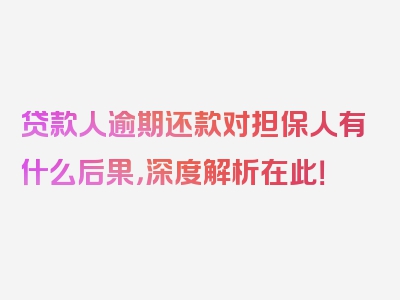 贷款人逾期还款对担保人有什么后果，深度解析在此！